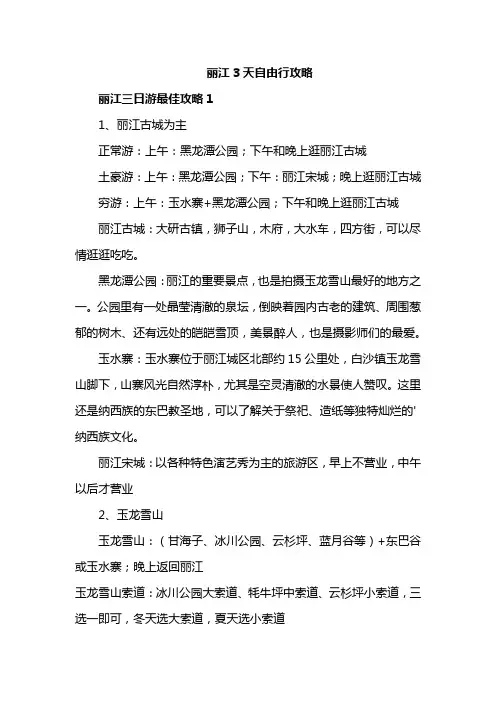 丽江 3 天自由行攻略

丽江三日游最佳攻略 1

1、丽江古城为主

正常游：上午：黑龙潭公园；下午和晚上逛丽江古城

土豪游：上午：黑龙潭公园；下午：丽江宋城；晚上逛丽江古城

穷游：上午：玉水寨+黑龙潭公园；下午和晚上逛丽江古城

丽江古城：大研古镇，狮子山，木府，大水车，四方街，可以尽情逛逛吃吃。

黑龙潭公园：丽江的重要景点，也是拍摄玉龙雪山最好的地方之一。公园里有一处晶莹清澈的泉坛，倒映着园内古老的建筑、周围葱郁的树木、还有远处的皑皑雪顶，美景醉人，也是摄影师们的最爱。

玉水寨：玉水寨位于丽江城区北部约 15 公里处，白沙镇玉龙雪山脚下，山寨风光自然淳朴，尤其是空灵清澈的水景使人赞叹。这里还是纳西族的东巴教圣地，可以了解关于祭祀、造纸等独特灿烂的'纳西族文化。

丽江宋城：以各种特色演艺秀为主的旅游区，早上不营业，中午以后才营业

2、玉龙雪山

玉龙雪山：（甘海子、冰川公园、云杉坪、蓝月谷等）+东巴谷或玉水寨；晚上返回丽江

玉龙雪山索道：冰川公园大索道、牦牛坪中索道、云杉坪小索道，三选一即可，冬天选大索道，夏天选小索道